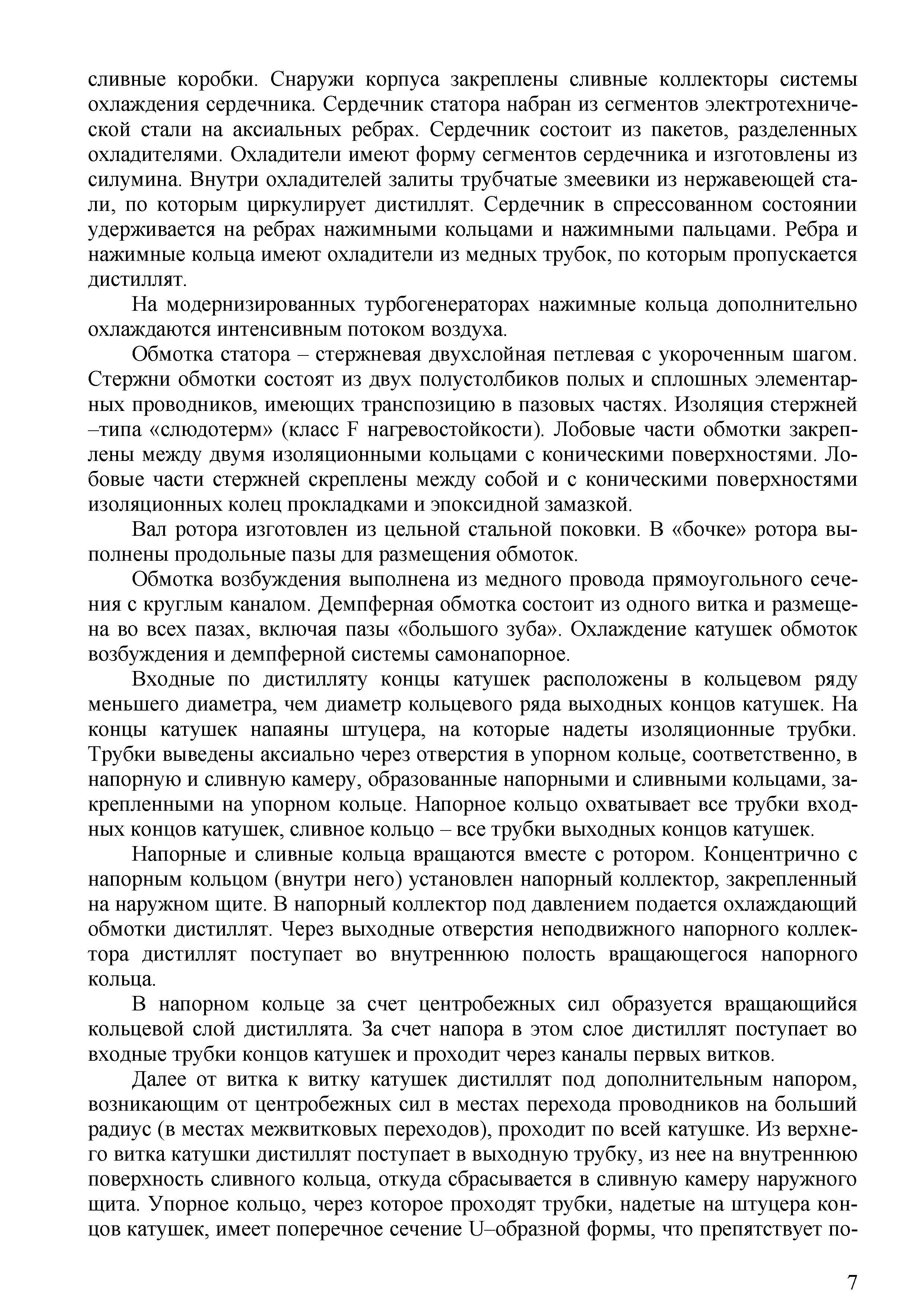 сливные коробки. Снаружи корпуса закреплены сливные коллекторы системы охлаждения сердечника. Сердечник статора набран из сегментов электротехнической стали на аксиальных ребрах. Сердечник состоит из пакетов, разделенных охладителями. Охладители имеют форму сегментов сердечника и изготовлены из силумина. Внутри охладителей залиты трубчатые змеевики из нержавеющей стали, по которым циркулирует дистиллят. Сердечник в спрессованном состоянии удерживается на ребрах нажимными кольцами и нажимными пальцами. Ребра и нажимные кольца имеют охладители из медных трубок, по которым пропускается дистиллят.

На модернизированных турбогенераторах нажимные кольца дополнительно охлаждаются интенсивным потоком воздуха.

Обмотка статора – стержневая двухслойная петлевая с укороченным шагом. Стержни обмотки состоят из двух полустолбиков полых и сплошных элементарных проводников, имеющих транспозицию в пазовых частях. Изоляция стержней –типа «слюдотерм» (класс F нагревостойкости). Лобовые части обмотки закреплены между двумя изоляционными кольцами с коническими поверхностями. Лобовые части стержней скреплены между собой и с коническими поверхностями изоляционных колец прокладками и эпоксидной замазкой.

Вал ротора изготовлен из цельной стальной поковки. В «бочке» ротора выполнены продольные пазы для размещения обмоток.

Обмотка возбуждения выполнена из медного провода прямоугольного сечения с круглым каналом. Демпферная обмотка состоит из одного витка и размещена во всех пазах, включая пазы «большого зуба». Охлаждение катушек обмоток возбуждения и демпферной системы самонапорное.

Входные по дистилляту концы катушек расположены в кольцевом ряду меньшего диаметра, чем диаметр кольцевого ряда выходных концов катушек. На концы катушек напаяны штуцера, на которые надеты изоляционные трубки. Трубки выведены аксиально через отверстия в упорном кольце, соответственно, в напорную и сливную камеру, образованные напорными и сливными кольцами, закрепленными на упорном кольце. Напорное кольцо охватывает все трубки входных концов катушек, сливное кольцо – все трубки выходных концов катушек.

Напорные и сливные кольца вращаются вместе с ротором. Концентрично с напорным кольцом (внутри него) установлен напорный коллектор, закрепленный на наружном щите. В напорный коллектор под давлением подается охлаждающий обмотки дистиллят. Через выходные отверстия неподвижного напорного коллектора дистиллят поступает во внутреннюю полость вращающегося напорного кольца.

В напорном кольце за счет центробежных сил образуется вращающийся кольцевой слой дистиллята. За счет напора в этом слое дистиллят поступает во входные трубки концов катушек и проходит через каналы первых витков.

Далее от витка к витку катушек дистиллят под дополнительным напором, возникающим от центробежных сил в местах перехода проводников на больший радиус (в местах межвитковых переходов), проходит по всей катушке. Из верхнего витка катушки дистиллят поступает в выходную трубку, из нее на внутреннюю поверхность сливного кольца, откуда сбрасывается в сливную камеру наружного щита. Упорное кольцо, через которое проходят трубки, надетые на штуцера концов катушек, имеет поперечное сечение U–образной формы, что препятствует по-

7